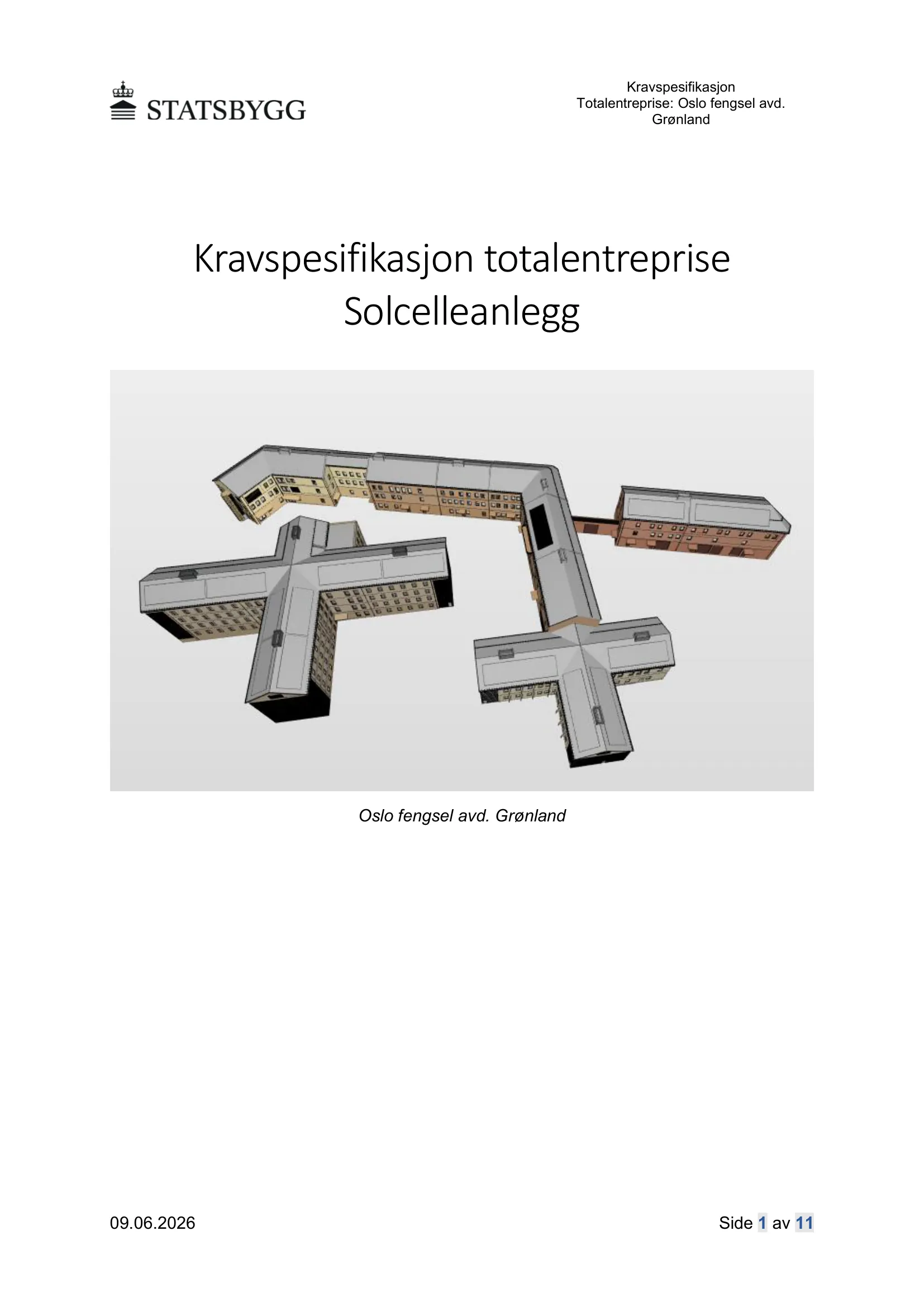 STATSBYGG

Kravspesifikasjon
Totalentreprise: Oslo fengsel avd. Grønland

Kravspesifikasjon totalentreprise
Solcelleanlegg

Oslo fengsel avd. Grønland

09.06.2026

Side 1 av 11